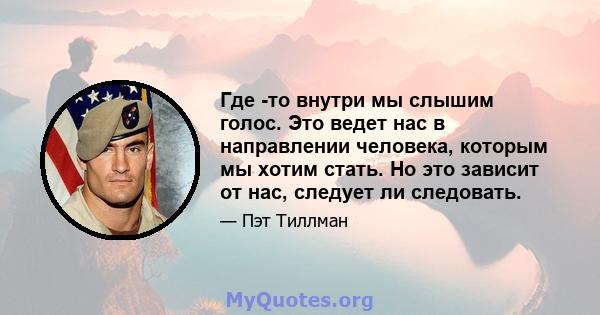 Где -то внутри мы слышим голос. Это ведет нас в направлении человека, которым мы хотим стать. Но это зависит от нас, следует ли следовать.

— Пэт Тиллман

MyQuotes.org